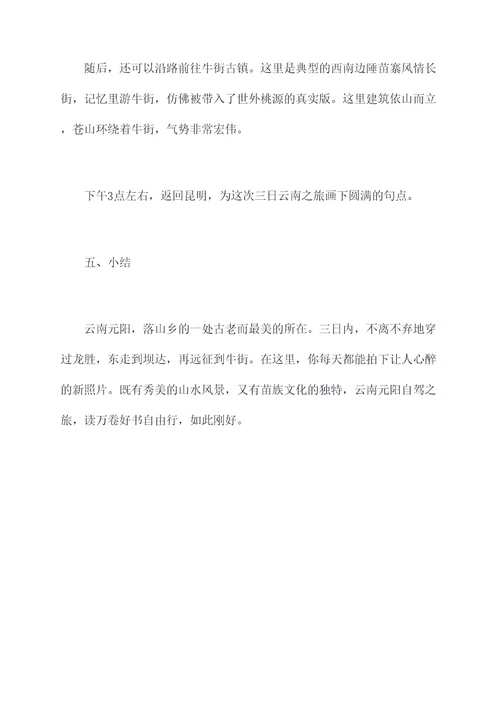 随后，还可以沿路前往牛街古镇。这里是典型的西南边陲苗寨风情长街，记忆里游牛街，仿佛被带入了世外桃源的真实版。这里建筑依山而立，苍山环绕着牛街，气势非常宏伟。

下午3点左右，返回昆明，为这次三日云南之旅画下圆满的句点。

五、小结

云南元阳，落山乡的一处古老而最美的所在。三日内，不离不弃地穿过龙胜，东走到坝达，再远征到牛街。在这里，你每天都能拍下让人心醉的新照片。既有秀美的山水风景，又有苗族文化的独特，云南元阳自驾之旅，读万卷好书自由行，如此刚好。